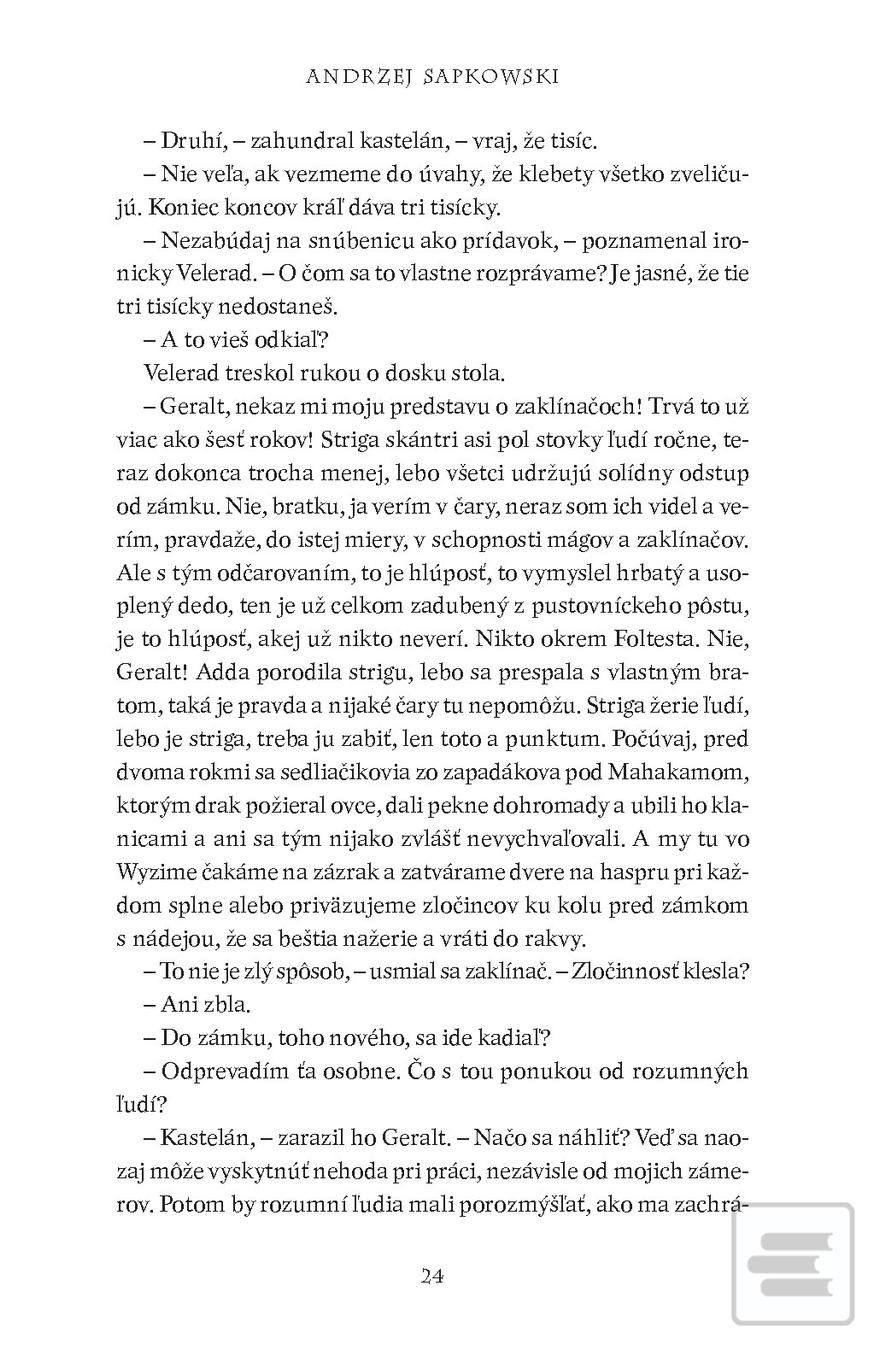 ANDRZEJ SAPKOWSKI

– Druhí, – zahundral kastelán, – vraj, že tisíc.

– Nie veľa, ak vezmeme do úvahy, že klebety všetko zveličujú. Koniec koncov kráľ dáva tri tisícky.

– Nezabúdaj na snúbenicu ako prídavok, – poznamenal ironicky Velerad. – O čom sa to vlastne rozprávame? Je jasné, že tie tri tisícky nedostaneš.

– A to vieš odkiaľ?

Velerad treskol rukou o dosku stola.

– Geralt, nekaz mi moju predstavu o zaklínačoch! Trvá to už viac ako šesť rokov! Striga skántri asi pol stovky ľudí ročne, teraz dokonca trocha menej, lebo všetci udržujú solídny odstup od zámku. Nie, bratku, ja verím v čary, neraz som ich videl a verím, pravdaže, do istej miery, v schopnosti mágov a zaklínačov. Ale s tým odčarovaním, to je hlúposť, to vymyslel hrbatý a usoplený dedo, ten je už celkom zadubený z pustovníckeho pôstu, je to hlúposť, akej už nikto neverí. Nikto okrem Foltesta. Nie, Geralt! Adda porodila strigu, lebo sa prespala s vlastným bratom, taká je pravda a nijaké čary tu nepomôžu. Striga žerie ľudí, lebo je striga, treba ju zabiť, len toto a punktum. Počúvaj, pred dvoma rokmi sa sedliačikovia zo zapadákova pod Mahakamom, ktorým drak požieral ovce, dali pekne dohromady a ubili ho klanicami a ani sa tým nijako zvlášť nevychvaľovali. A my tu vo Wyzime čakáme na zázrak a zatvárame dvere na haspru pri každom splne alebo priväzujeme zločincov ku kolu pred zámkom s nádejou, že sa beštia nažerie a vráti do rakvy.

– To nie je zlý spôsob, – usmial sa zaklínač. – Zločinnosť klesla?

– Ani zbla.

– Do zámku, toho nového, sa ide kadiaľ?

– Odprevadím ťa osobne. Čo s tou ponukou od rozumných ľudí?

– Kastelán, – zarazil ho Geralt. – Načo sa náhliť? Veď sa naozaj môže vyskytnúť nehoda pri práci, nezávisle od mojich zámerov. Potom by rozumní ľudia mali porozmýšľať, ako ma zachrá-

24